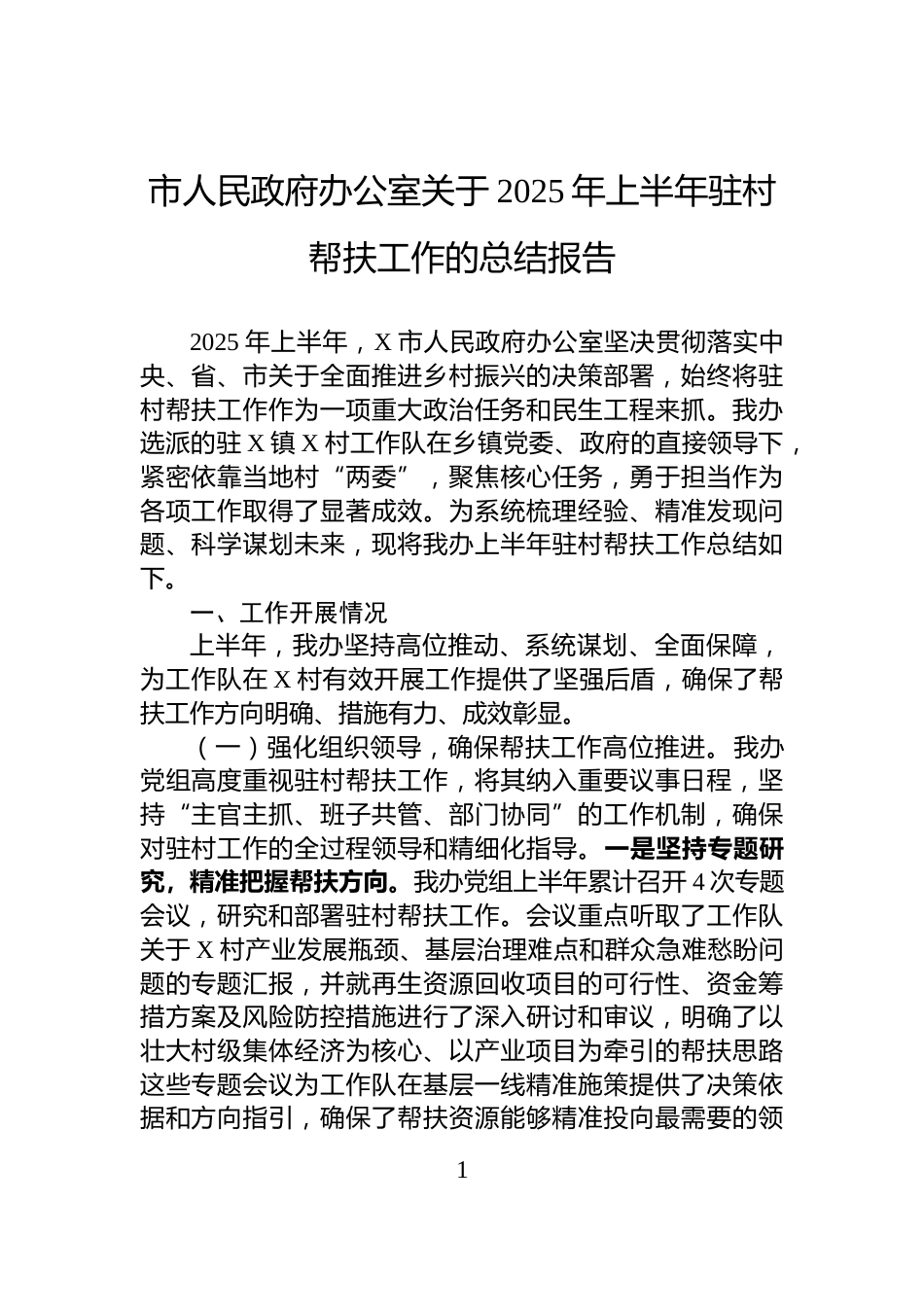 市人民政府办公室关于2025年上半年驻村帮扶工作的总结报告

2025年上半年，X市人民政府办公室坚决贯彻落实中央、省、市关于全面推进乡村振兴的决策部署，始终将驻村帮扶工作作为一项重大政治任务和民生工程来抓。我办选派的驻X镇X村工作队在乡镇党委、政府的直接领导下，紧密依靠当地村“两委”，聚焦核心任务，勇于担当作为各项工作取得了显著成效。为系统梳理经验、精准发现问题、科学谋划未来，现将我办上半年驻村帮扶工作总结如下。

一、工作开展情况

上半年，我办坚持高位推动、系统谋划、全面保障，为工作队在X村有效开展工作提供了坚强后盾，确保了帮扶工作方向明确、措施有力、成效彰显。

（一）强化组织领导，确保帮扶工作高位推进。我办党组高度重视驻村帮扶工作，将其纳入重要议事日程，坚持“主官主抓、班子共管、部门协同”的工作机制，确保对驻村工作的全过程领导和精细化指导。一是坚持专题研究，精准把握帮扶方向。我办党组上半年累计召开4次专题会议，研究和部署驻村帮扶工作。会议重点听取了工作队关于X村产业发展瓶颈、基层治理难点和群众急难愁盼问题的专题汇报，并就再生资源回收项目的可行性、资金筹措方案及风险防控措施进行了深入研讨和审议，明确了以壮大村级集体经济为核心、以产业项目为牵引的帮扶思路这些专题会议为工作队在基层一线精准施策提供了决策依据和方向指引，确保了帮扶资源能够精准投向最需要的领

1